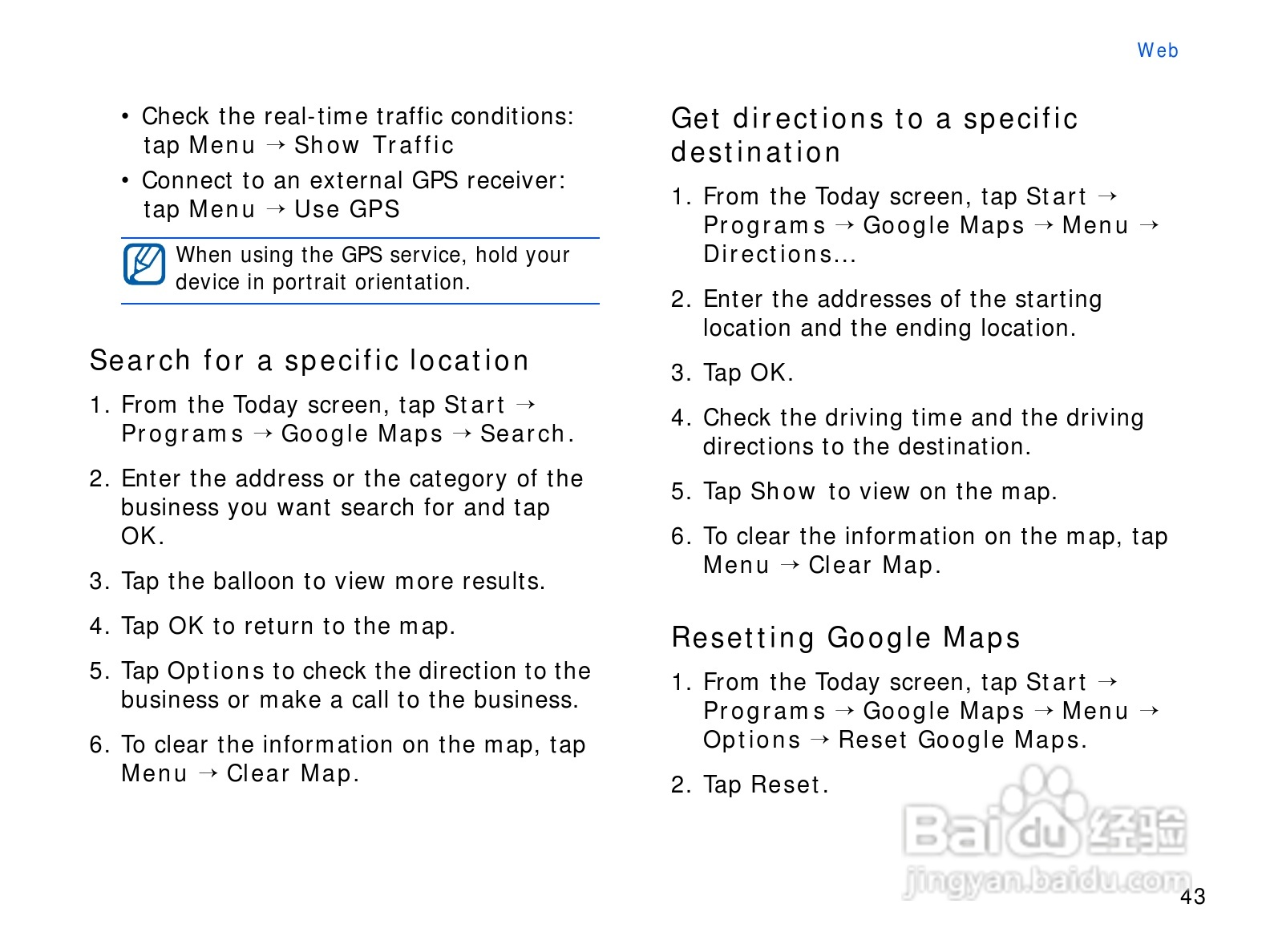 Web

• Check the real-time traffic conditions: tap Menu → Show Traffic
• Connect to an external GPS receiver: tap Menu → Use GPS

When using the GPS service, hold your device in portrait orientation.

Search for a specific location

1. From the Today screen, tap Start → Programs → Google Maps → Search.

2. Enter the address or the category of the business you want search for and tap OK.

3. Tap the balloon to view more results.

4. Tap OK to return to the map.

5. Tap Options to check the direction to the business or make a call to the business.

6. To clear the information on the map, tap Menu → Clear Map.

Get directions to a specific destination

1. From the Today screen, tap Start → Programs → Google Maps → Menu → Directions...

2. Enter the addresses of the starting location and the ending location.

3. Tap OK.

4. Check the driving time and the driving directions to the destination.

5. Tap Show to view on the map.

6. To clear the information on the map, tap Menu → Clear Map.

Resetting Google Maps

1. From the Today screen, tap Start → Programs → Google Maps → Menu → Options → Reset Google Maps.

2. Tap Reset.

Baidu 经验
jingyan.baidu.com

43